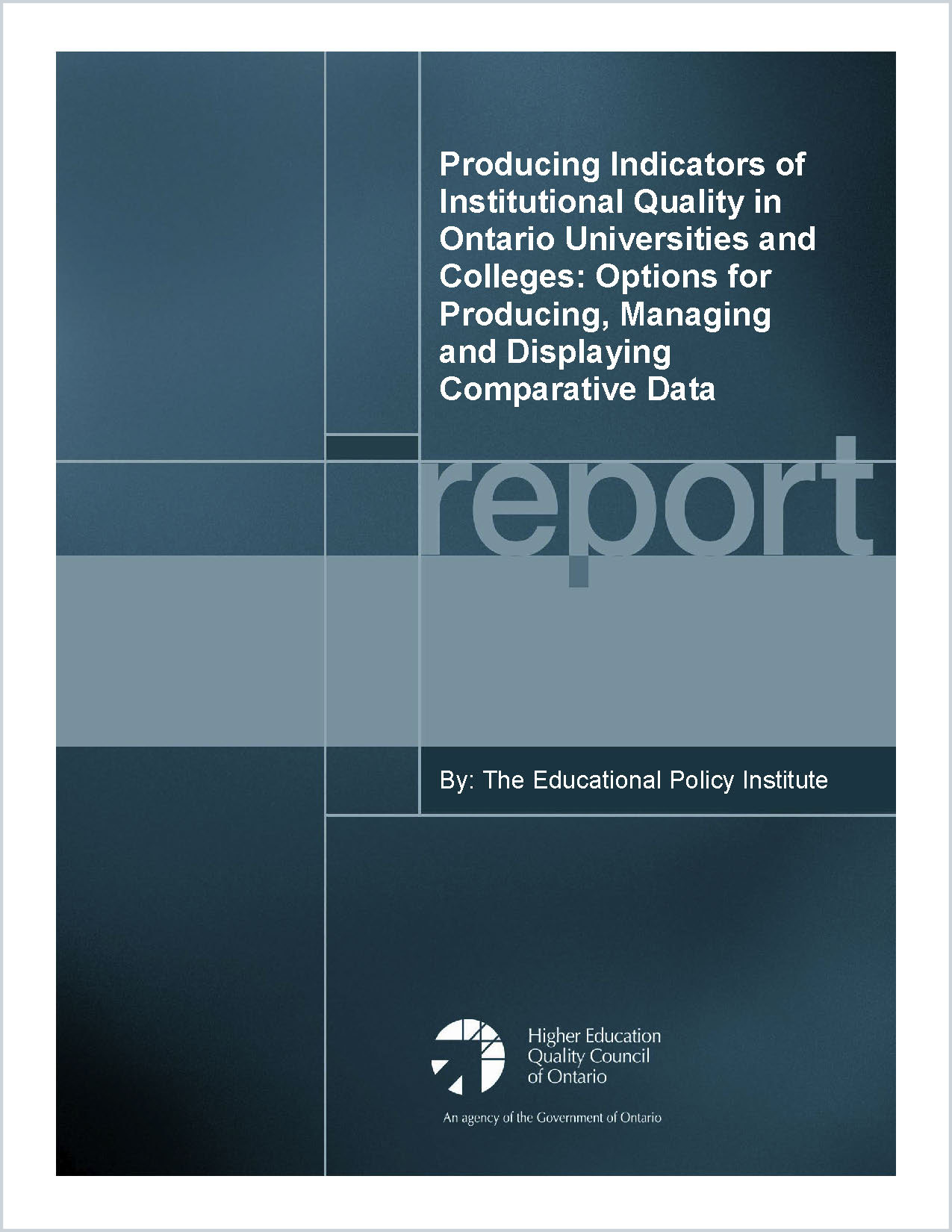 Producing Indicators of Institutional Quality in Ontario Universities and Colleges: Options for Producing, Managing and Displaying Comparative Data

report

By: The Educational Policy Institute

Higher Education
Quality Council
of Ontario

An agency of the Government of Ontario